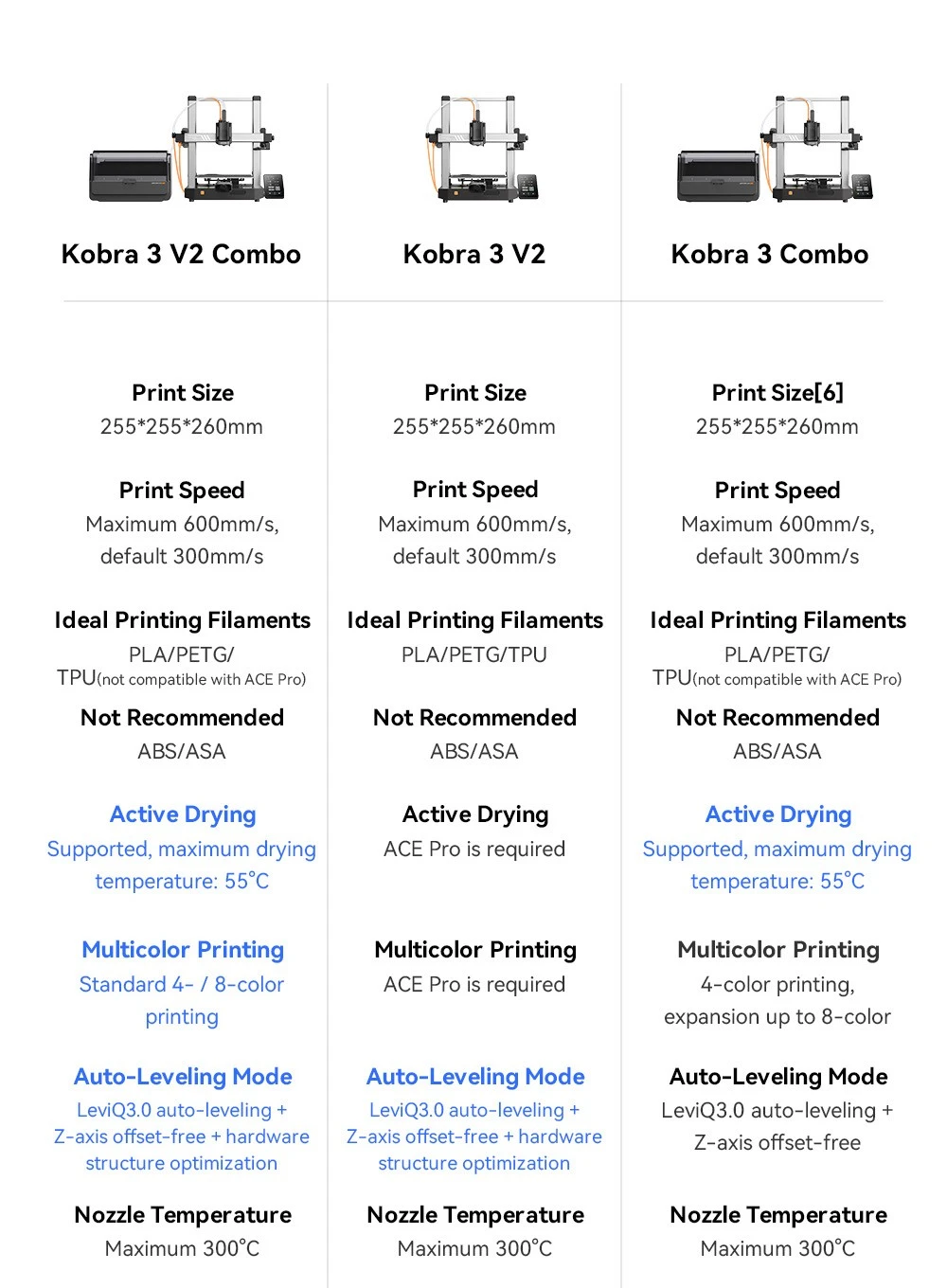 Kobra 3 V2 Combo

Print Size
255*255*260mm

Print Speed
Maximum 600mm/s, default 300mm/s

Ideal Printing Filaments
PLA/PETG/ TPU(not compatible with ACE Pro)

Not Recommended
ABS/ASA

Active Drying
Supported, maximum drying temperature: 55°C

Multicolor Printing
Standard 4- / 8-color printing

Auto-Leveling Mode
LeviQ3.0 auto-leveling + Z-axis offset-free + hardware structure optimization

Nozzle Temperature
Maximum 300°C

Kobra 3 V2

Print Size
255*255*260mm

Print Speed
Maximum 600mm/s, default 300mm/s

Ideal Printing Filaments
PLA/PETG/TPU

Not Recommended
ABS/ASA

Active Drying
ACE Pro is required

Multicolor Printing
ACE Pro is required

Auto-Leveling Mode
LeviQ3.0 auto-leveling + Z-axis offset-free + hardware structure optimization

Nozzle Temperature
Maximum 300°C

Kobra 3 Combo

Print Size[6]
255*255*260mm

Print Speed
Maximum 600mm/s, default 300mm/s

Ideal Printing Filaments
PLA/PETG/ TPU(not compatible with ACE Pro)

Not Recommended
ABS/ASA

Active Drying
Supported, maximum drying temperature: 55°C

Multicolor Printing
4-color printing, expansion up to 8-color

Auto-Leveling Mode
LeviQ3.0 auto-leveling + Z-axis offset-free

Nozzle Temperature
Maximum 300°C